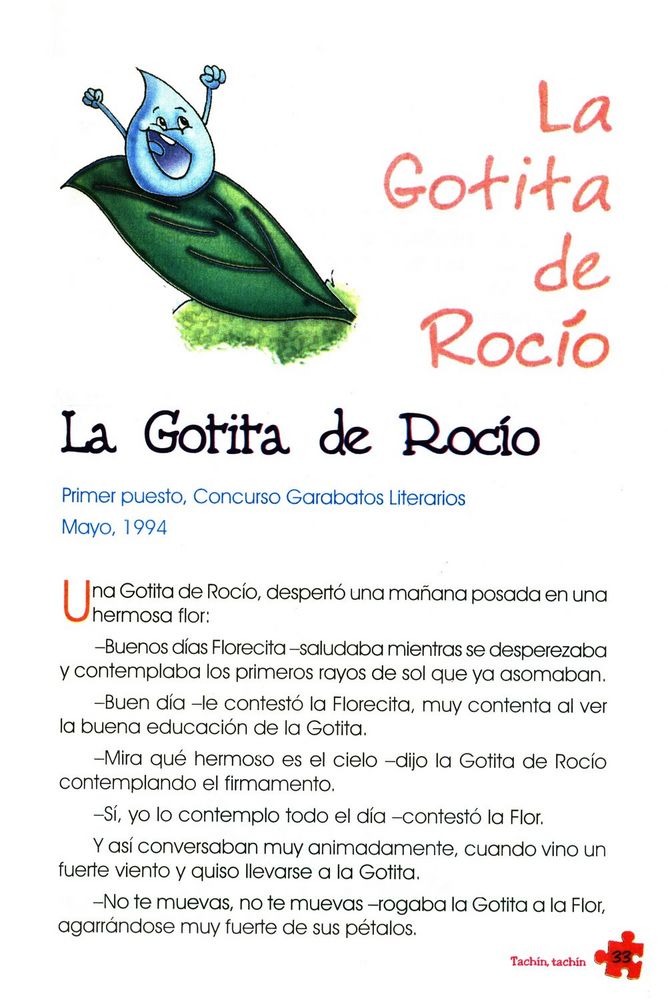 La Gotita de Rocío

La Gotita de Rocío

Primer puesto, Concurso Garabatos Literarios
Mayo, 1994

Una Gotita de Rocío, despertó una mañana posada en una hermosa flor:

–Buenos días Florecita –saludaba mientras se desperezaba y contemplaba los primeros rayos de sol que ya asomaban.

–Buen día –le contestó la Florecita, muy contenta al ver la buena educación de la Gotita.

–Mira qué hermoso es el cielo –dijo la Gotita de Rocío contemplando el firmamento.

–Sí, yo lo contemplo todo el día –contestó la Flor.

Y así conversaban muy animadamente, cuando vino un fuerte viento y quiso llevarse a la Gotita.

–No te muevas, no te muevas –rogaba la Gotita a la Flor, agarrándose muy fuerte de sus pétalos.

Tachín, tachín 33